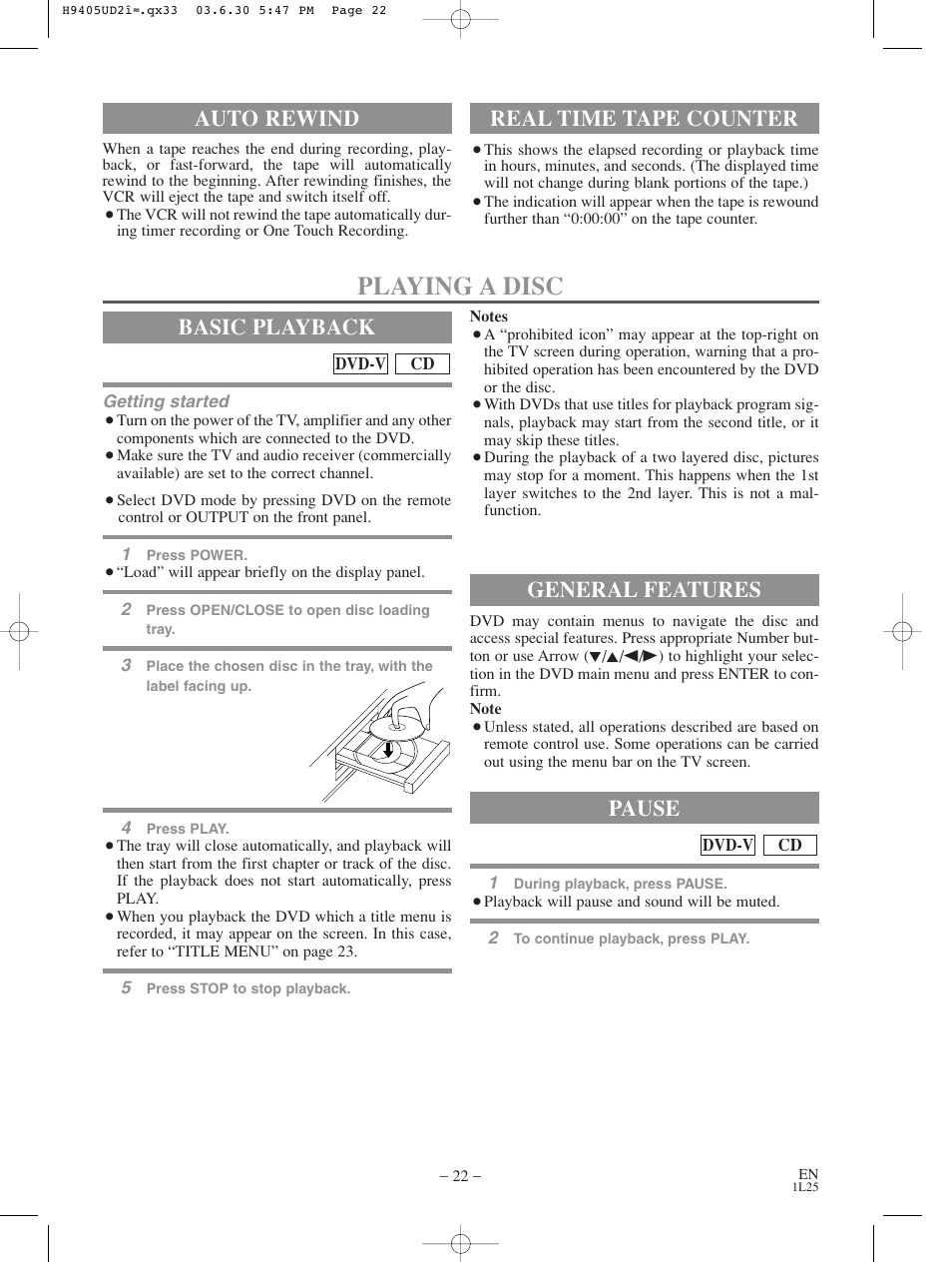 H9405UD2î≈.qx33 03.6.30 5:47 PM Page 22

AUTO REWIND

When a tape reaches the end during recording, playback, or fast-forward, the tape will automatically rewind to the beginning. After rewinding finishes, the VCR will eject the tape and switch itself off.
● The VCR will not rewind the tape automatically during timer recording or One Touch Recording.

REAL TIME TAPE COUNTER

● This shows the elapsed recording or playback time in hours, minutes, and seconds. (The displayed time will not change during blank portions of the tape.)
● The indication will appear when the tape is rewound further than “0:00:00” on the tape counter.

PLAYING A DISC

BASIC PLAYBACK

DVD-V CD

Getting started
● Turn on the power of the TV, amplifier and any other components which are connected to the DVD.
● Make sure the TV and audio receiver (commercially available) are set to the correct channel.

● Select DVD mode by pressing DVD on the remote control or OUTPUT on the front panel.

1 Press POWER.
● “Load” will appear briefly on the display panel.

2 Press OPEN/CLOSE to open disc loading tray.

3 Place the chosen disc in the tray, with the label facing up.

4 Press PLAY.
● The tray will close automatically, and playback will then start from the first chapter or track of the disc. If the playback does not start automatically, press PLAY.
● When you playback the DVD which a title menu is recorded, it may appear on the screen. In this case, refer to “TITLE MENU” on page 23.

5 Press STOP to stop playback.

Notes
● A “prohibited icon” may appear at the top-right on the TV screen during operation, warning that a prohibited operation has been encountered by the DVD or the disc.
● With DVDs that use titles for playback program signals, playback may start from the second title, or it may skip these titles.
● During the playback of a two layered disc, pictures may stop for a moment. This happens when the 1st layer switches to the 2nd layer. This is not a malfunction.

GENERAL FEATURES

DVD may contain menus to navigate the disc and access special features. Press appropriate Number button or use Arrow (▼/▲/◀/▶) to highlight your selection in the DVD main menu and press ENTER to confirm.
Note
● Unless stated, all operations described are based on remote control use. Some operations can be carried out using the menu bar on the TV screen.

PAUSE

DVD-V CD

1 During playback, press PAUSE.
● Playback will pause and sound will be muted.

2 To continue playback, press PLAY.

– 22 –

EN
1L25